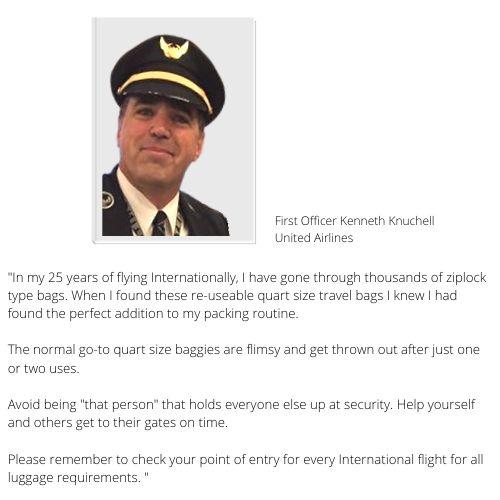 First Officer Kenneth Knuchell
United Airlines

"In my 25 years of flying Internationally, I have gone through thousands of ziplock type bags. When I found these re-useable quart size travel bags I knew I had found the perfect addition to my packing routine.

The normal go-to quart size baggies are flimsy and get thrown out after just one or two uses.

Avoid being "that person" that holds everyone else up at security. Help yourself and others get to their gates on time.

Please remember to check your point of entry for every International flight for all luggage requirements. "